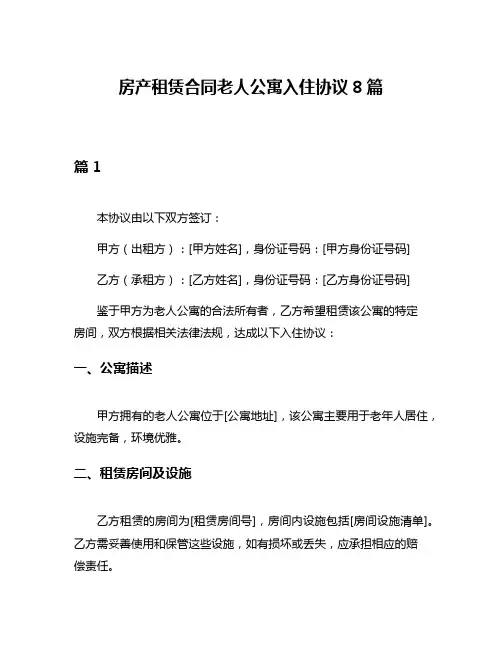 房产租赁合同老人公寓入住协议 8 篇

篇 1

本协议由以下双方签订：

甲方（出租方）：[甲方姓名]，身份证号码：[甲方身份证号码]

乙方（承租方）：[乙方姓名]，身份证号码：[乙方身份证号码]

鉴于甲方为老人公寓的合法所有者，乙方希望租赁该公寓的特定房间，双方根据相关法律法规，达成以下入住协议：

一、公寓描述

甲方拥有的老人公寓位于[公寓地址]，该公寓主要用于老年人居住，设施完备，环境优雅。

二、租赁房间及设施

乙方租赁的房间为[租赁房间号]，房间内设施包括[房间设施清单]。乙方需妥善使用和保管这些设施，如有损坏或丢失，应承担相应的赔偿责任。